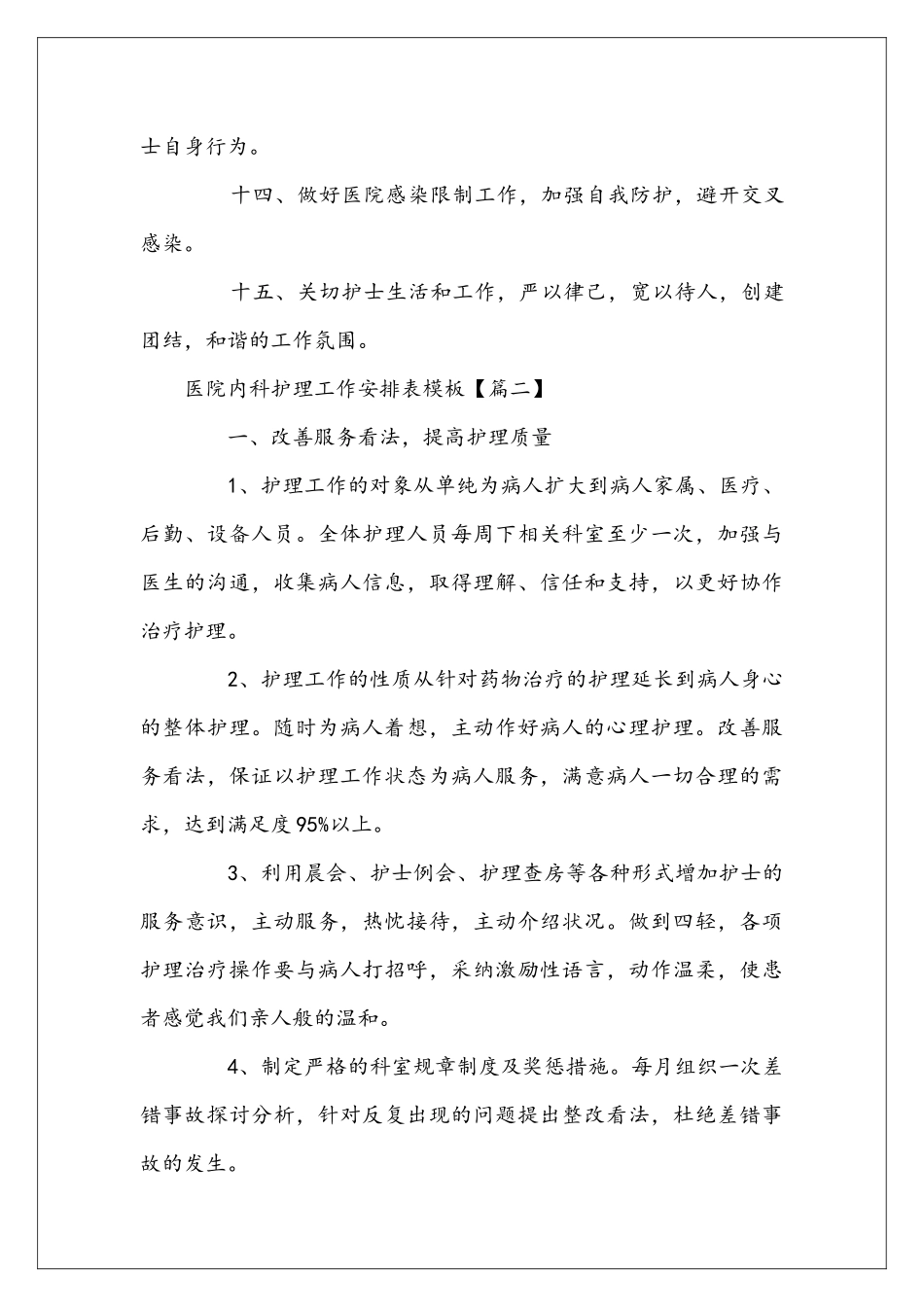 士自身行为。

十四、做好医院感染限制工作，加强自我防护，避开交叉感染。

十五、关切护士生活和工作，严以律己，宽以待人，创建团结，和谐的工作氛围。

医院内科护理工作安排表模板【篇二】

一、改善服务看法，提高护理质量

1、护理工作的对象从单纯为病人扩大到病人家属、医疗、后勤、设备人员。全体护理人员每周下相关科室至少一次，加强与医生的沟通，收集病人信息，取得理解、信任和支持，以更好协作治疗护理。

2、护理工作的性质从针对药物治疗的护理延长到病人身心的整体护理。随时为病人着想，主动作好病人的心理护理。改善服务看法，保证以护理工作状态为病人服务，满意病人一切合理的需求，达到满足度95%以上。

3、利用晨会、护士例会、护理查房等各种形式增加护士的服务意识，主动服务，热忱接待，主动介绍状况。做到四轻，各项护理治疗操作要与病人打招呼，采纳激励性语言，动作温柔，使患者感觉我们亲人般的温和。

4、制定严格的科室规章制度及奖惩措施。每月组织一次差错事故探讨分析，针对反复出现的问题提出整改看法，杜绝差错事故的发生。